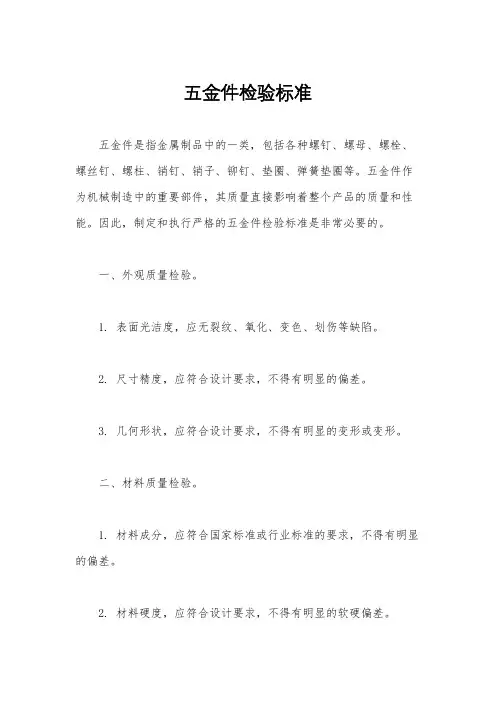 五金件检验标准

五金件是指金属制品中的一类，包括各种螺钉、螺母、螺栓、螺丝钉、螺柱、销钉、销子、铆钉、垫圈、弹簧垫圈等。五金件作为机械制造中的重要部件，其质量直接影响着整个产品的质量和性能。因此，制定和执行严格的五金件检验标准是非常必要的。

一、外观质量检验。

1. 表面光洁度，应无裂纹、氧化、变色、划伤等缺陷。

2. 尺寸精度，应符合设计要求，不得有明显的偏差。

3. 几何形状，应符合设计要求，不得有明显的变形或变形。

二、材料质量检验。

1. 材料成分，应符合国家标准或行业标准的要求，不得有明显的偏差。

2. 材料硬度，应符合设计要求，不得有明显的软硬偏差。